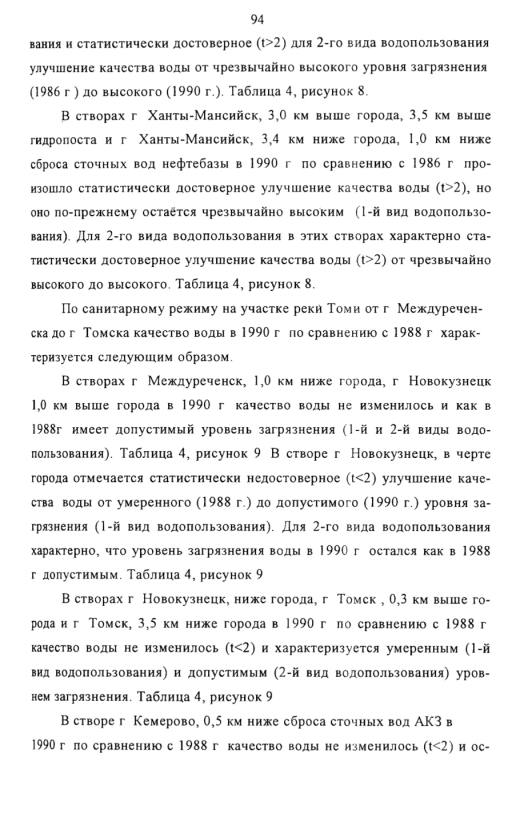 94

вания и статистически достоверное (t>2) для 2-го вида водопользования улучшение качества воды от чрезвычайно высокого уровня загрязнения (1986 г ) до высокого (1990 г.). Таблица 4, рисунок 8.

В створах г Ханты-Мансийск, 3,0 км выше города, 3,5 км выше гидропоста и г Ханты-Мансийск, 3,4 км ниже города, 1,0 км ниже сброса сточных вод нефтебазы в 1990 г по сравнению с 1986 г произошло статистически достоверное улучшение качества воды (t>2), но оно по-прежнему остаётся чрезвычайно высоким (1-й вид водопользования). Для 2-го вида водопользования в этих створах характерно статистически достоверное улучшение качества воды (t>2) от чрезвычайно высокого до высокого. Таблица 4, рисунок 8.

По санитарному режиму на участке реки Томи от г Междуреченска до г Томска качество воды в 1990 г по сравнению с 1988 г характеризуется следующим образом.

В створах г Междуреченск, 1,0 км ниже города, г Новокузнецк 1,0 км выше города в 1990 г качество воды не изменилось и как в 1988г имеет допустимый уровень загрязнения (1-й и 2-й виды водопользования). Таблица 4, рисунок 9 В створе г Новокузнецк, в черте города отмечается статистически недостоверное (t<2) улучшение качества воды от умеренного (1988 г.) до допустимого (1990 г.) уровня загрязнения (1-й вид водопользования). Для 2-го вида водопользования характерно, что уровень загрязнения воды в 1990 г остался как в 1988 г допустимым. Таблица 4, рисунок 9

В створах г Новокузнецк, ниже города, г Томск , 0,3 км выше города и г Томск, 3,5 км ниже города в 1990 г по сравнению с 1988 г качество воды не изменилось (t<2) и характеризуется умеренным (1-й вид водопользования) и допустимым (2-й вид водопользования) уровнем загрязнения. Таблица 4, рисунок 9

В створе г Кемерово, 0,5 км ниже сброса сточных вод АКЗ в 1990 г по сравнению с 1988 г качество воды не изменилось (t<2) и ос-